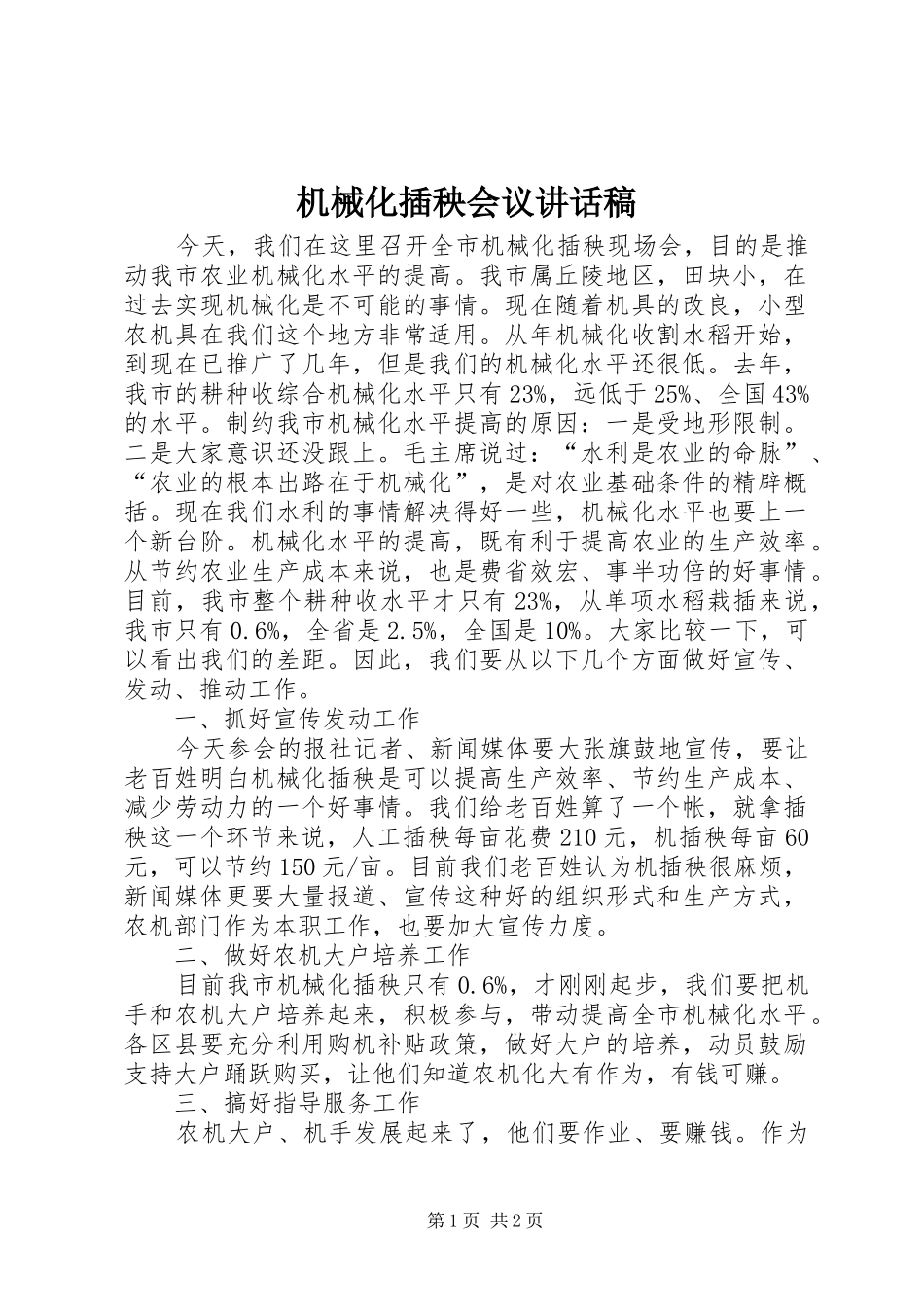 机械化插秧会议讲话稿

今天，我们在这里召开全市机械化插秧现场会，目的是推动我市农业机械化水平的提高。我市属丘陵地区，田块小，在过去实现机械化是不可能的事情。现在随着机具的改良，小型农机具在我们这个地方非常适用。从年机械化收割水稻开始，到现在已推广了几年，但是我们的机械化水平还很低。去年，我市的耕种收综合机械化水平只有23%，远低于25%、全国43%的水平。制约我市机械化水平提高的原因：一是受地形限制。二是大家意识还没跟上。毛主席说过：“水利是农业的命脉”、“农业的根本出路在于机械化”，是对农业基础条件的精辟概括。现在我们水利的事情解决得好一些，机械化水平也要上一个新台阶。机械化水平的提高，既有利于提高农业的生产效率。从节约农业生产成本来说，也是费省效宏、事半功倍的好事情。目前，我市整个耕种收水平才只有23%，从单项水稻栽插来说，我市只有0.6%，全省是2.5%，全国是10%。大家比较一下，可以看出我们的差距。因此，我们要从以下几个方面做好宣传、发动、推动工作。

一、抓好宣传发动工作

今天参会的报社记者、新闻媒体要大张旗鼓地宣传，要让老百姓明白机械化插秧是可以提高生产效率、节约生产成本、减少劳动力的一个好事情。我们给老百姓算了一个帐，就拿插秧这一个环节来说，人工插秧每亩花费210元，机插秧每亩60元，可以节约150元/亩。目前我们老百姓认为机插秧很麻烦，新闻媒体更要大量报道、宣传这种好的组织形式和生产方式，农机部门作为本职工作，也要加大宣传力度。

二、做好农机大户培养工作

目前我市机械化插秧只有0.6%，才刚刚起步，我们要把机手和农机大户培养起来，积极参与，带动提高全市机械化水平。各区县要充分利用购机补贴政策，做好大户的培养，动员鼓励支持大户踊跃购买，让他们知道农机化大有作为，有钱可赚。

三、搞好指导服务工作

农机大户、机手发展起来了，他们要作业、要赚钱。作为

第1页 共2页